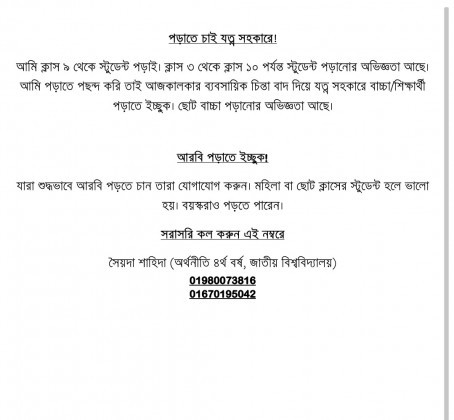 পড়াতে চাই যত্ন সহকারে!

আমি ক্লাস ৯ থেকে স্টুডেন্ট পড়াই। ক্লাস ৩ থেকে ক্লাস ১০ পর্যন্ত স্টুডেন্ট পড়ানোর অভিজ্ঞতা আছে। আমি পড়াতে পছন্দ করি তাই আজকালকার ব্যবসায়িক চিন্তা বাদ দিয়ে যত্ন সহকারে বাচ্চা/শিক্ষার্থী পড়াতে ইচ্ছুক। ছোট বাচ্চা পড়ানোর অভিজ্ঞতা আছে।

আরবি পড়াতে ইচ্ছুক!

যারা শুদ্ধভাবে আরবি পড়তে চান তারা যোগাযোগ করুন। মহিলা বা ছোট ক্লাসের স্টুডেন্ট হলে ভালো হয়। বয়স্করাও পড়তে পারেন।

সরাসরি কল করুন এই নম্বরে

সৈয়দা শাহিদা (অর্থনীতি ৪র্থ বর্ষ, জাতীয় বিশ্ববিদ্যালয়)
01980073816
01670195042